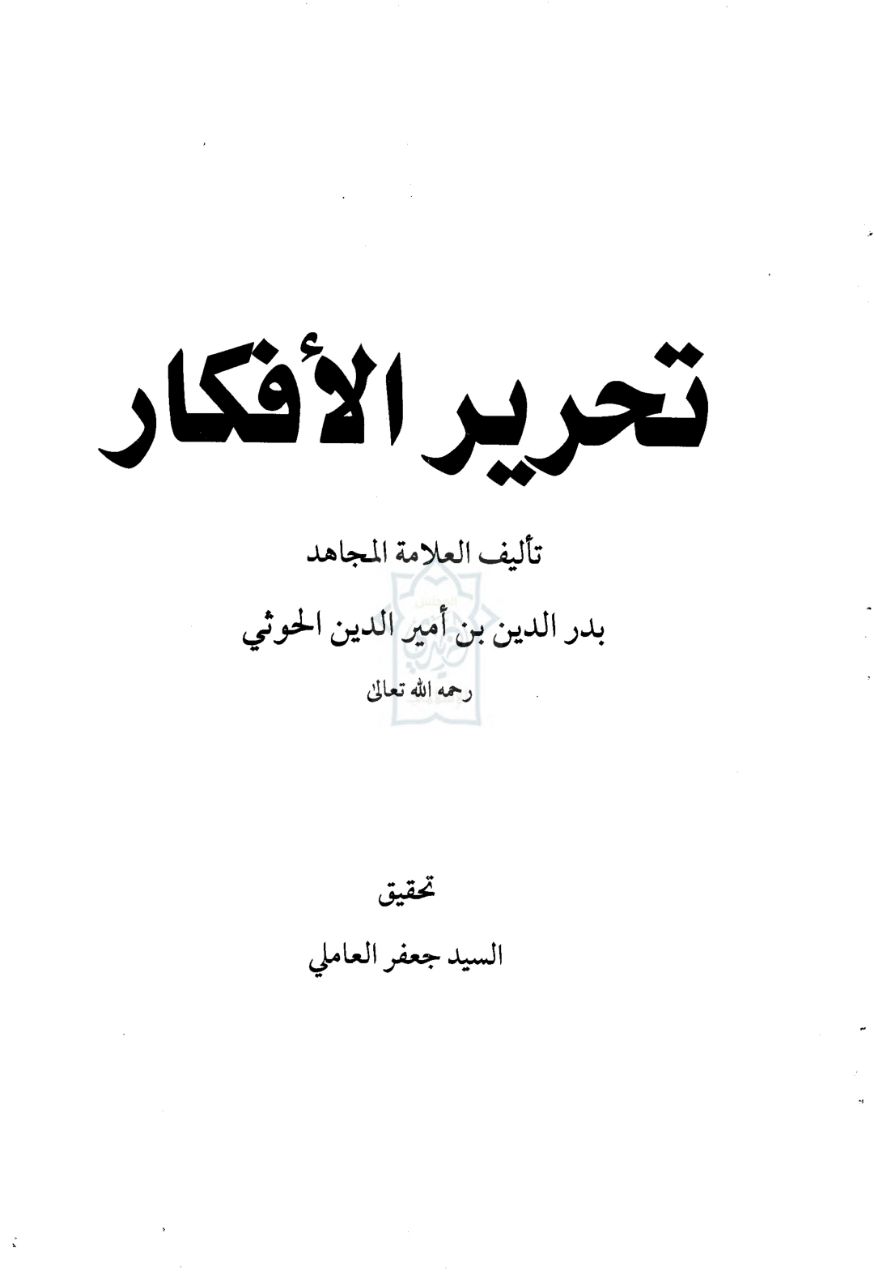 تحرير الأفكار

تأليف العلامة المجاهد

بدر الدين بن أمير الدين الحوثي

رحمه الله تعالى

تحقيق

السيد جعفر العاملي